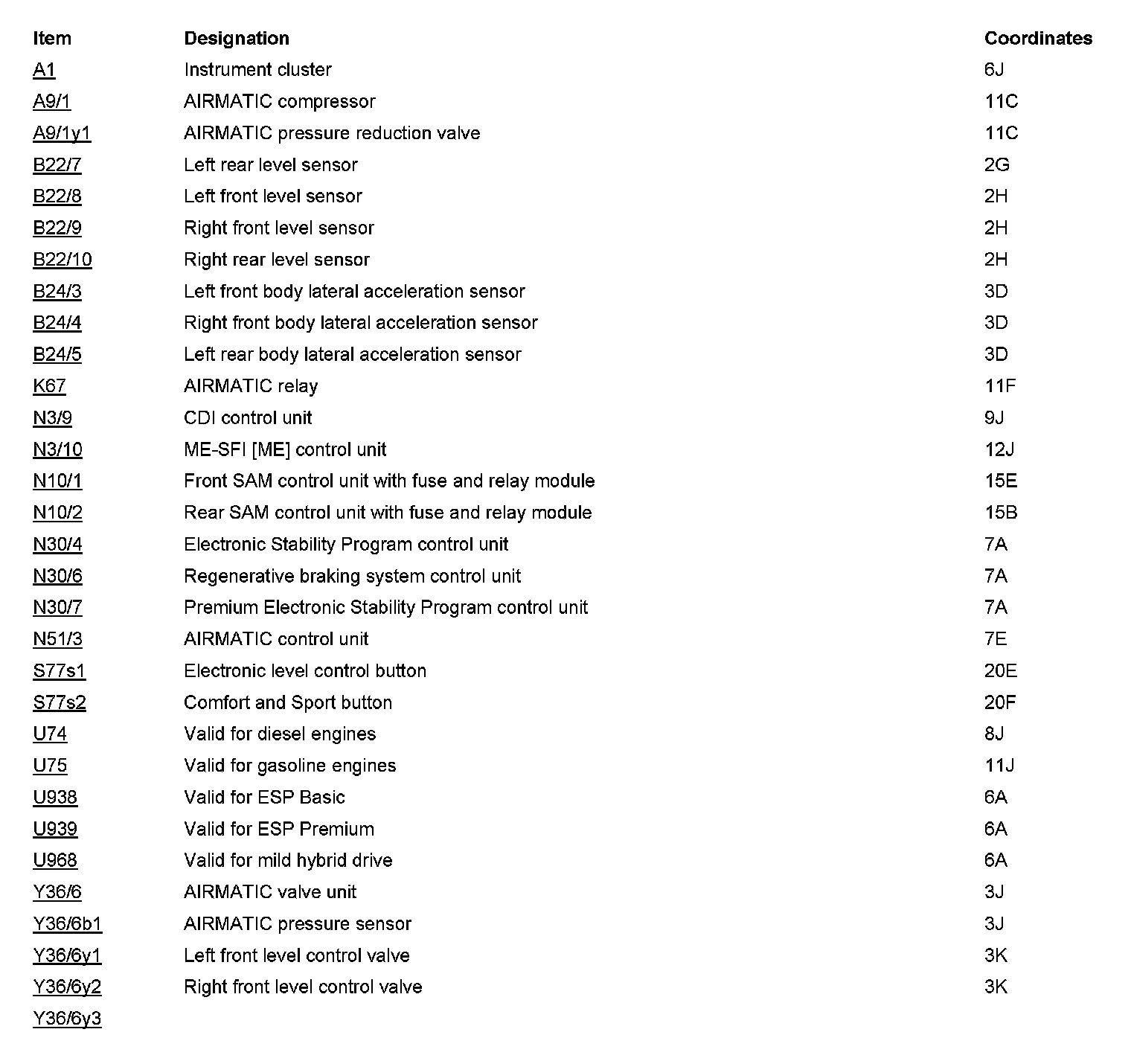 | Item | Designation | Coordinates |
|---|---|---|
| A1 | Instrument cluster | 6J |
| A9/1 | AIRMATIC compressor | 11C |
| A9/1y1 | AIRMATIC pressure reduction valve | 11C |
| B22/7 | Left rear level sensor | 2G |
| B22/8 | Left front level sensor | 2H |
| B22/9 | Right front level sensor | 2H |
| B22/10 | Right rear level sensor | 2H |
| B24/3 | Left front body lateral acceleration sensor | 3D |
| B24/4 | Right front body lateral acceleration sensor | 3D |
| B24/5 | Left rear body lateral acceleration sensor | 3D |
| K67 | AIRMATIC relay | 11F |
| N3/9 | CDI control unit | 9J |
| N3/10 | ME-SFI [ME] control unit | 12J |
| N10/1 | Front SAM control unit with fuse and relay module | 15E |
| N10/2 | Rear SAM control unit with fuse and relay module | 15B |
| N30/4 | Electronic Stability Program control unit | 7A |
| N30/6 | Regenerative braking system control unit | 7A |
| N30/7 | Premium Electronic Stability Program control unit | 7A |
| N51/3 | AIRMATIC control unit | 7E |
| S77s1 | Electronic level control button | 20E |
| S77s2 | Comfort and Sport button | 20F |
| U74 | Valid for diesel engines | 8J |
| U75 | Valid for gasoline engines | 11J |
| U938 | Valid for ESP Basic | 6A |
| U939 | Valid for ESP Premium | 6A |
| U968 | Valid for mild hybrid drive | 6A |
| Y36/6 | AIRMATIC valve unit | 3J |
| Y36/6b1 | AIRMATIC pressure sensor | 3J |
| Y36/6y1 | Left front level control valve | 3K |
| Y36/6y2 | Right front level control valve | 3K |
| Y36/6y3 | | |